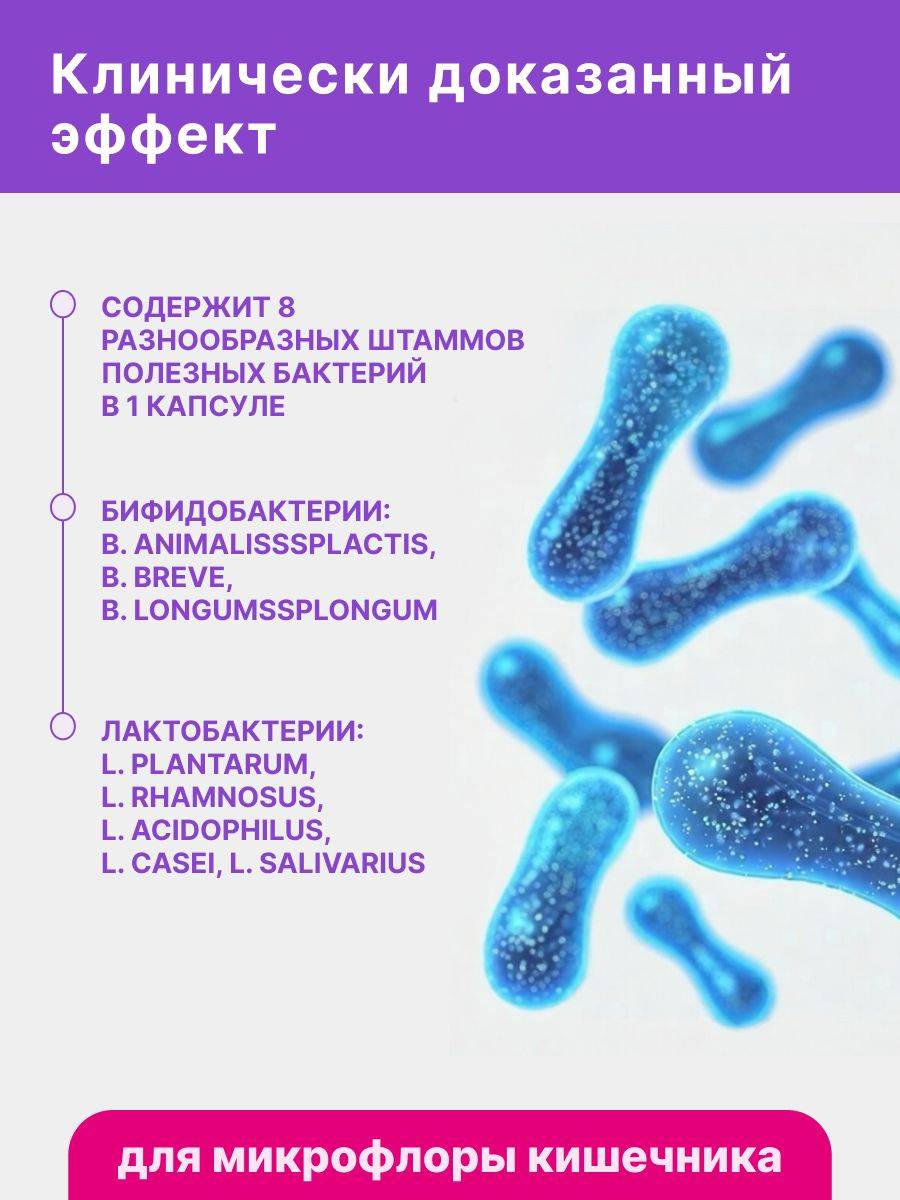 Клинически доказанный эффект

СОДЕРЖИТ 8 РАЗНООБРАЗНЫХ ШТАММОВ ПОЛЕЗНЫХ БАКТЕРИЙ В 1 КАПСУЛЕ

БИФИДОБАКТЕРИИ:
B. ANIMALISSSPLACTIS,
B. BREVE,
B. LONGUMSSPLONGUM

ЛАКТОБАКТЕРИИ:
L. PLANTARUM,
L. RHAMNOSUS,
L. ACIDOPHILUS,
L. CASEI, L. SALIVARIUS

для микрофлоры кишечника